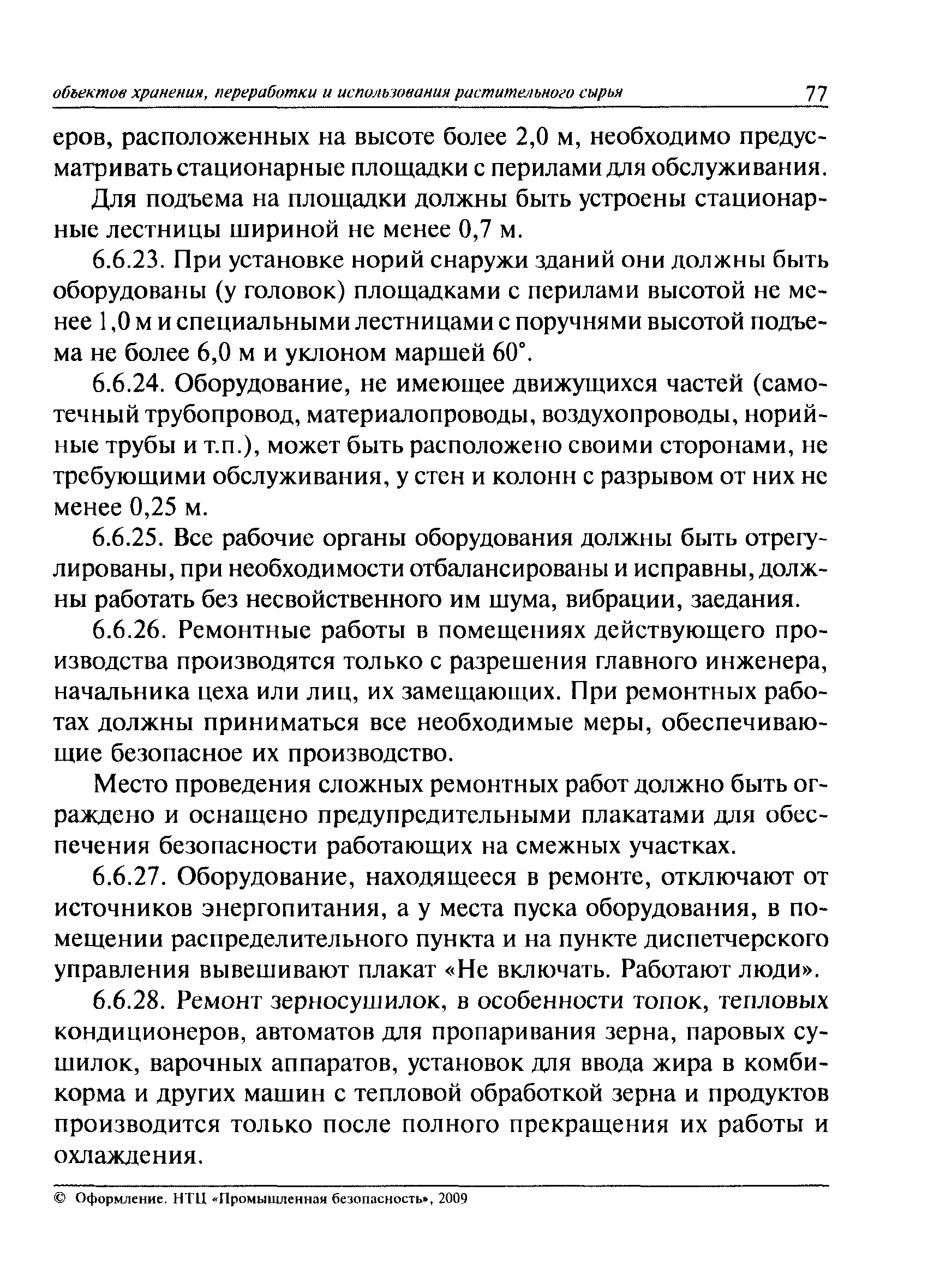 объектов хранения, переработки и использования растительного сырья 77

еров, расположенных на высоте более 2,0 м, необходимо предусматривать стационарные площадки с перилами для обслуживания.

Для подъема на площадки должны быть устроены стационарные лестницы шириной не менее 0,7 м.

6.6.23. При установке норий снаружи зданий они должны быть оборудованы (у головок) площадками с перилами высотой не менее 1,0 м и специальными лестницами с поручнями высотой подъема не более 6,0 м и уклоном маршей 60°.

6.6.24. Оборудование, не имеющее движущихся частей (самотечный трубопровод, материалопроводы, воздухопроводы, норийные трубы и т.п.), может быть расположено своими сторонами, не требующими обслуживания, у стен и колонн с разрывом от них не менее 0,25 м.

6.6.25. Все рабочие органы оборудования должны быть отрегулированы, при необходимости отбалансированы и исправны, должны работать без несвойственного им шума, вибрации, заедания.

6.6.26. Ремонтные работы в помещениях действующего производства производятся только с разрешения главного инженера, начальника цеха или лиц, их замещающих. При ремонтных работах должны приниматься все необходимые меры, обеспечивающие безопасное их производство.

Место проведения сложных ремонтных работ должно быть ограждено и оснащено предупредительными плакатами для обеспечения безопасности работающих на смежных участках.

6.6.27. Оборудование, находящееся в ремонте, отключают от источников энергопитания, а у места пуска оборудования, в помещении распределительного пункта и на пункте диспетчерского управления вывешивают плакат «Не включать. Работают люди».

6.6.28. Ремонт зерносушилок, в особенности топок, тепловых кондиционеров, автоматов для пропаривания зерна, паровых сушилок, варочных аппаратов, установок для ввода жира в комбикорма и других машин с тепловой обработкой зерна и продуктов производится только после полного прекращения их работы и охлаждения.

© Оформление. НТЦ «Промышленная безопасность», 2009